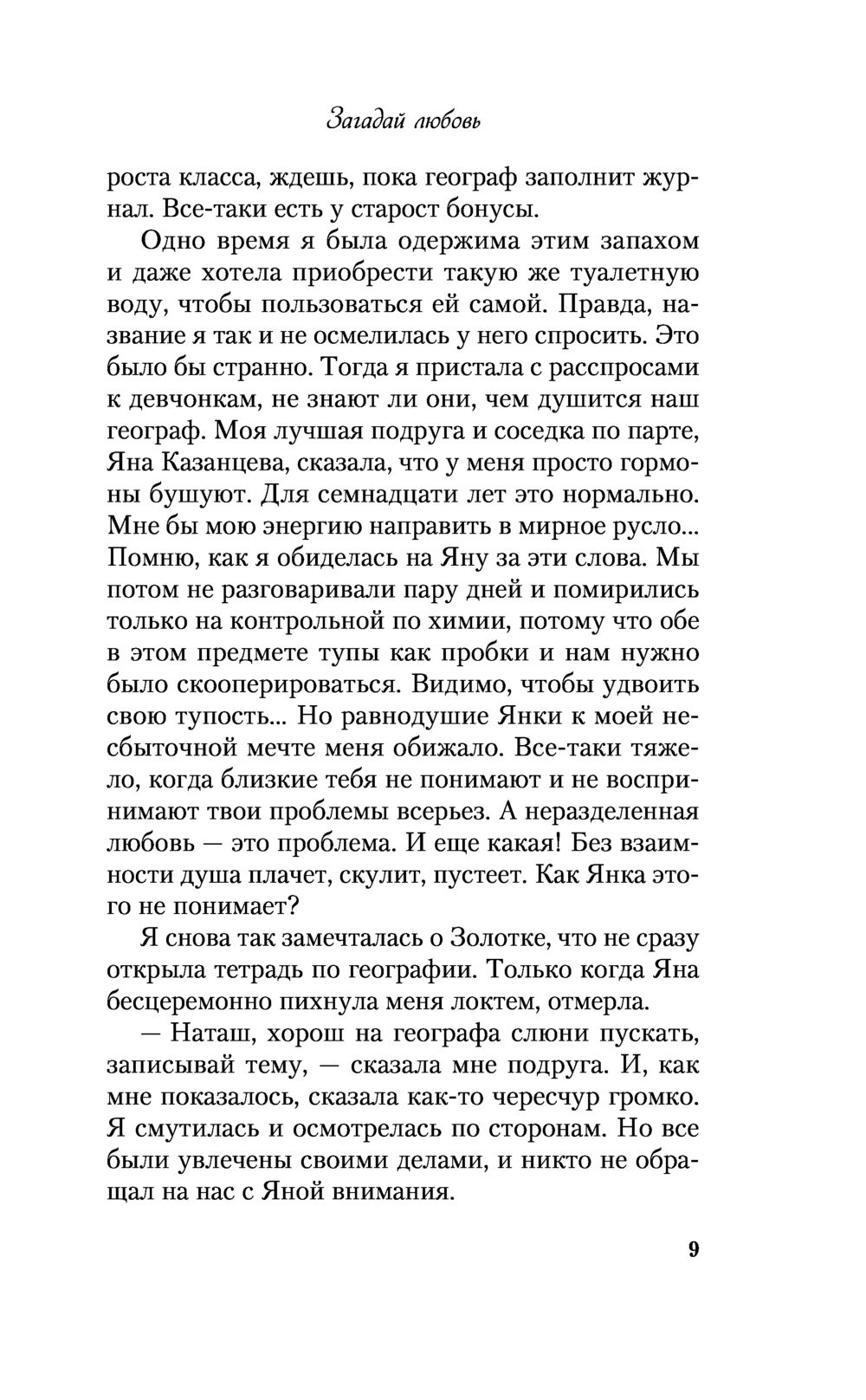 Загадай любовь

роста класса, ждешь, пока географ заполнит журнал. Все-таки есть у старост бонусы.

Одно время я была одержима этим запахом и даже хотела приобрести такую же туалетную воду, чтобы пользоваться ей самой. Правда, название я так и не осмелилась у него спросить. Это было бы странно. Тогда я пристала с расспросами к девчонкам, не знают ли они, чем душится наш географ. Моя лучшая подруга и соседка по парте, Яна Казанцева, сказала, что у меня просто гормоны бушуют. Для семнадцати лет это нормально. Мне бы мою энергию направить в мирное русло... Помню, как я обиделась на Яну за эти слова. Мы потом не разговаривали пару дней и помирились только на контрольной по химии, потому что обе в этом предмете тупы как пробки и нам нужно было скооперироваться. Видимо, чтобы удвоить свою тупость... Но равнодушие Янки к моей несбыточной мечте меня обижало. Все-таки тяжело, когда близкие тебя не понимают и не воспринимают твои проблемы всерьез. А неразделенная любовь — это проблема. И еще какая! Без взаимности душа плачет, скулит, пустеет. Как Янка этого не понимает?

Я снова так замечталась о Золотке, что не сразу открыла тетрадь по географии. Только когда Яна бесцеремонно пихнула меня локтем, отмерла.

— Наташ, хорош на географа слюни пускать, записывай тему, — сказала мне подруга. И, как мне показалось, сказала как-то чересчур громко. Я смутилась и осмотрелась по сторонам. Но все были увлечены своими делами, и никто не обращал на нас с Яной внимания.

9